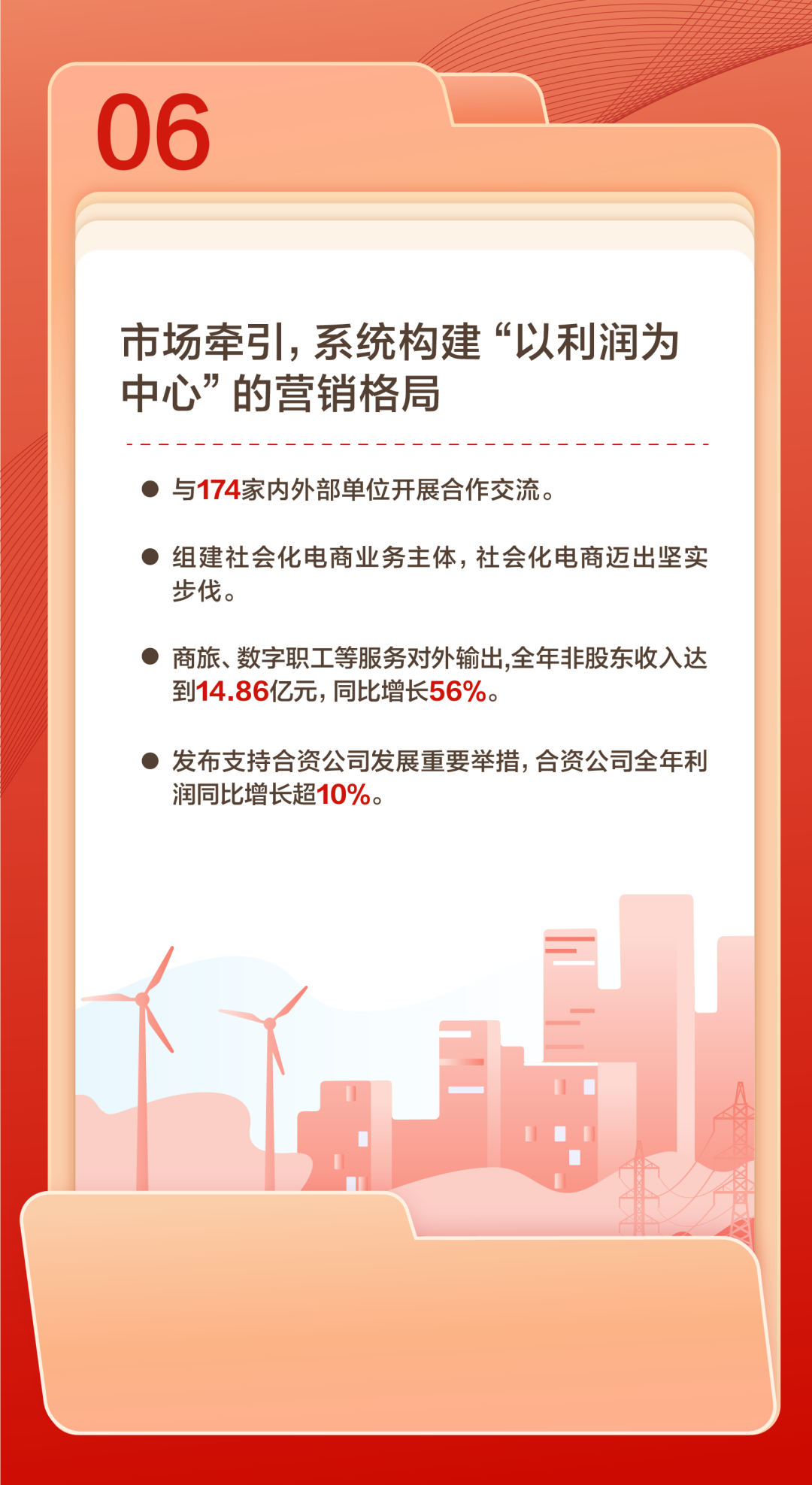 06

市场牵引，系统构建“以利润为中心”的营销格局

● 与174家内外部单位开展合作交流。

● 组建社会化电商业务主体，社会化电商迈出坚实步伐。

● 商旅、数字职工等服务对外输出,全年非股东收入达到14.86亿元，同比增长56%。

● 发布支持合资公司发展重要举措，合资公司全年利润同比增长超10%。